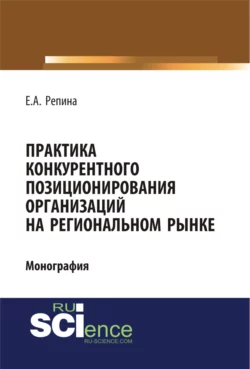 Е.А. Репина

ПРАКТИКА КОНКУРЕНТНОГО ПОЗИЦИОНИРОВАНИЯ ОРГАНИЗАЦИЙ НА РЕГИОНАЛЬНОМ РЫНКЕ

Монография

RU SCIence
RU-SCIENCE.COM